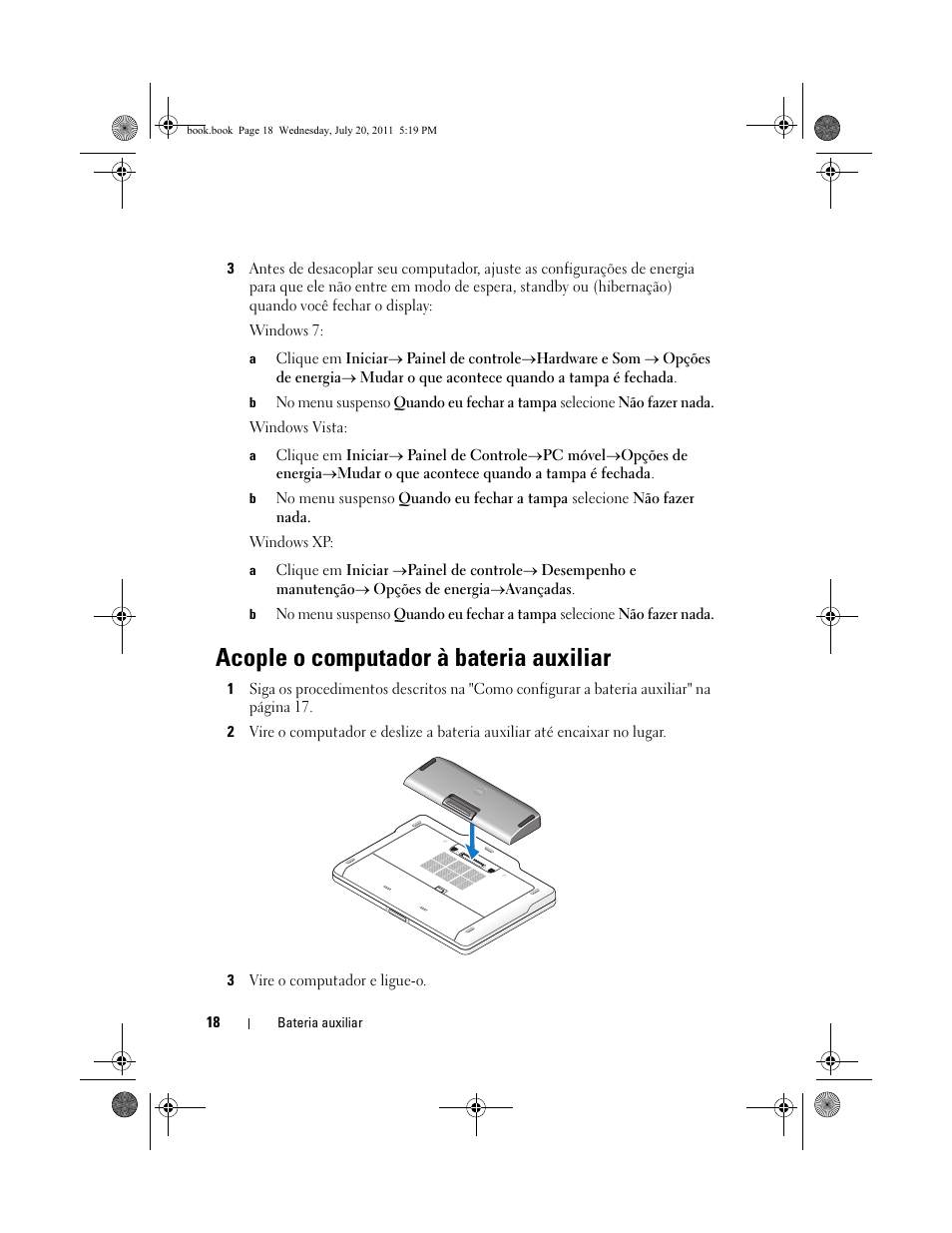 book.book Page 18 Wednesday, July 20, 2011 5:19 PM

3 Antes de desacoplar seu computador, ajuste as configurações de energia para que ele não entre em modo de espera, standby ou (hibernação) quando você fechar o display:

Windows 7:

a Clique em Iniciar→ Painel de controle→Hardware e Som → Opções de energia→ Mudar o que acontece quando a tampa é fechada.

b No menu suspenso Quando eu fechar a tampa selecione Não fazer nada.

Windows Vista:

a Clique em Iniciar→ Painel de Controle→PC móvel→Opções de energia→Mudar o que acontece quando a tampa é fechada.

b No menu suspenso Quando eu fechar a tampa selecione Não fazer nada.

Windows XP:

a Clique em Iniciar →Painel de controle→ Desempenho e manutenção→ Opções de energia→Avançadas.

b No menu suspenso Quando eu fechar a tampa selecione Não fazer nada.

Acople o computador à bateria auxiliar

1 Siga os procedimentos descritos na "Como configurar a bateria auxiliar" na página 17.

2 Vire o computador e deslize a bateria auxiliar até encaixar no lugar.

3 Vire o computador e ligue-o.

18 | Bateria auxiliar